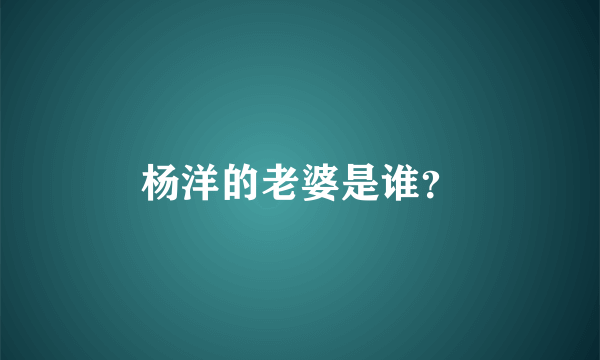 杨洋的老婆是谁?